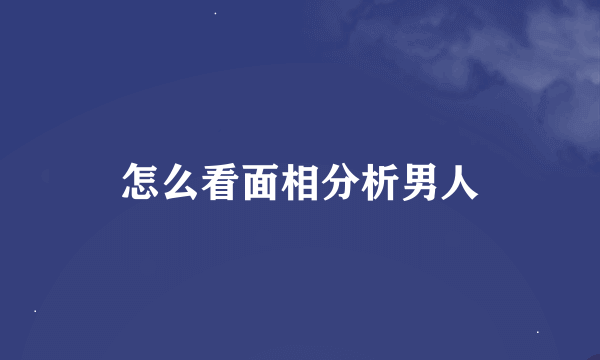 怎么看面相分析男人